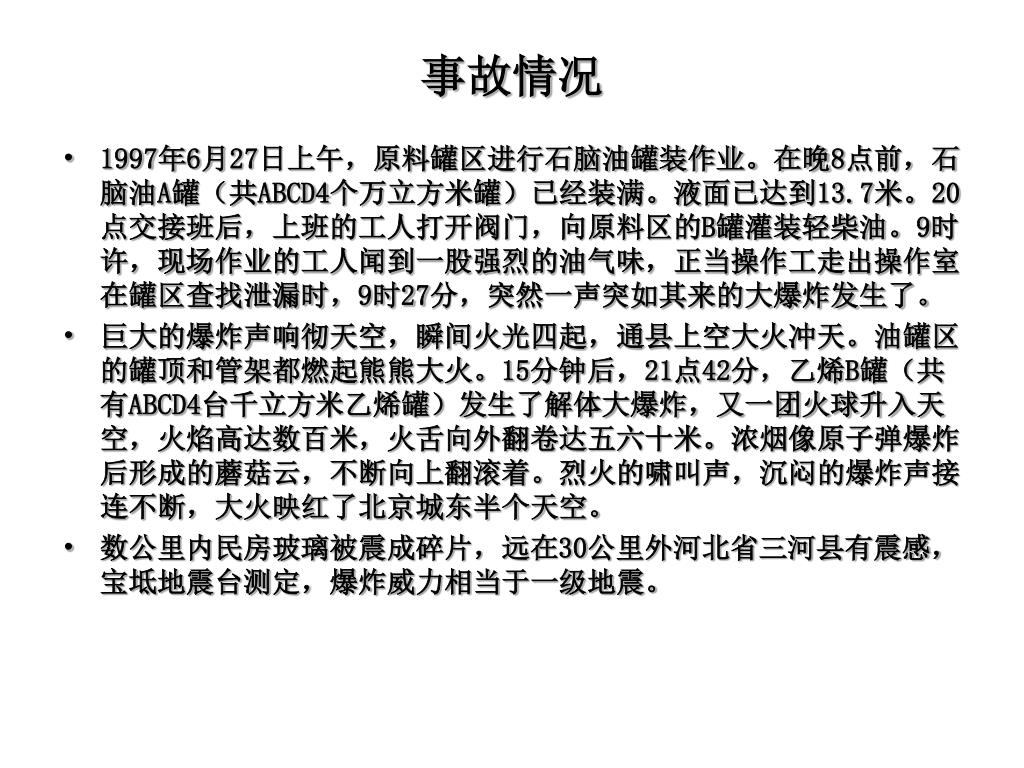 事故情况

• 1997年6月27日上午，原料罐区进行石脑油罐装作业。在晚8点前，石脑油A罐（共ABCD4个万立方米罐）已经装满。液面已达到13.7米。20点交接班后，上班的工人打开阀门，向原料区的B罐灌装轻柴油。9时许，现场作业的工人闻到一股强烈的油气味，正当操作工走出操作室在罐区查找泄漏时，9时27分，突然一声突如其来的大爆炸发生了。

• 巨大的爆炸声响彻天空，瞬间火光四起，通县上空大火冲天。油罐区的罐顶和管架都燃起熊熊大火。15分钟后，21点42分，乙烯B罐（共有ABCD4台千立方米乙烯罐）发生了解体大爆炸，又一团火球升入天空，火焰高达数百米，火舌向外翻卷达五六十米。浓烟像原子弹爆炸后形成的蘑菇云，不断向上翻滚着。烈火的啸叫声，沉闷的爆炸声接连不断，大火映红了北京城东半个天空。

• 数公里内民房玻璃被震成碎片，远在30公里外河北省三河县有震感，宝坻地震台测定，爆炸威力相当于一级地震。